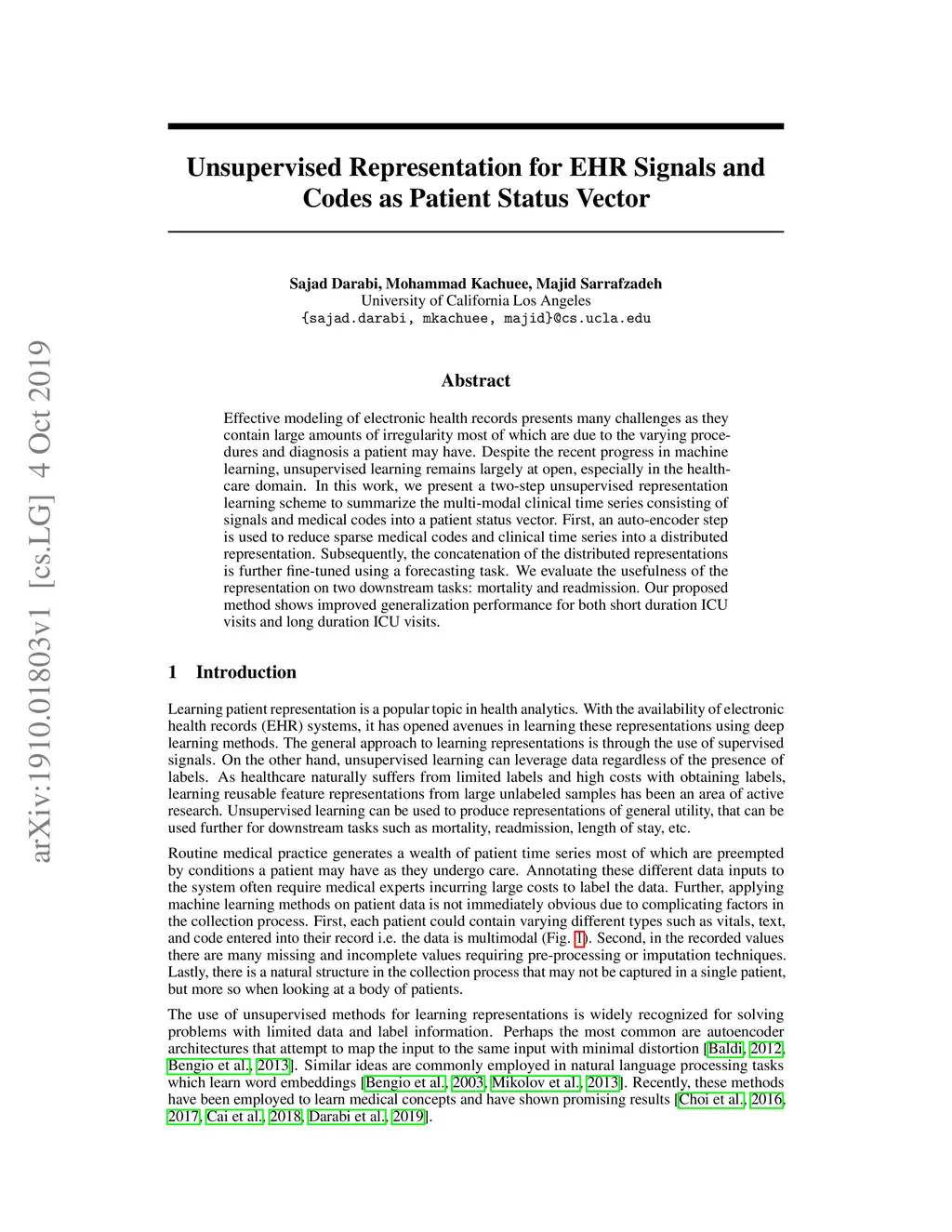 arXiv:1910.01803v1 [cs.LG] 4 Oct 2019

Unsupervised Representation for EHR Signals and Codes as Patient Status Vector

Sajad Darabi, Mohammad Kachuee, Majid Sarrafzadeh
University of California Los Angeles
{sajad.darabi, mkachuee, majid}@cs.ucla.edu

Abstract

Effective modeling of electronic health records presents many challenges as they contain large amounts of irregularity most of which are due to the varying procedures and diagnosis a patient may have. Despite the recent progress in machine learning, unsupervised learning remains largely at open, especially in the healthcare domain. In this work, we present a two-step unsupervised representation learning scheme to summarize the multi-modal clinical time series consisting of signals and medical codes into a patient status vector. First, an auto-encoder step is used to reduce sparse medical codes and clinical time series into a distributed representation. Subsequently, the concatenation of the distributed representations is further fine-tuned using a forecasting task. We evaluate the usefulness of the representation on two downstream tasks: mortality and readmission. Our proposed method shows improved generalization performance for both short duration ICU visits and long duration ICU visits.

1 Introduction

Learning patient representation is a popular topic in health analytics. With the availability of electronic health records (EHR) systems, it has opened avenues in learning these representations using deep learning methods. The general approach to learning representations is through the use of supervised signals. On the other hand, unsupervised learning can leverage data regardless of the presence of labels. As healthcare naturally suffers from limited labels and high costs with obtaining labels, learning reusable feature representations from large unlabeled samples has been an area of active research. Unsupervised learning can be used to produce representations of general utility, that can be used further for downstream tasks such as mortality, readmission, length of stay, etc.

Routine medical practice generates a wealth of patient time series most of which are preempted by conditions a patient may have as they undergo care. Annotating these different data inputs to the system often require medical experts incurring large costs to label the data. Further, applying machine learning methods on patient data is not immediately obvious due to complicating factors in the collection process. First, each patient could contain varying different types such as vitals, text, and code entered into their record i.e. the data is multimodal (Fig. 1). Second, in the recorded values there are many missing and incomplete values requiring pre-processing or imputation techniques. Lastly, there is a natural structure in the collection process that may not be captured in a single patient, but more so when looking at a body of patients.

The use of unsupervised methods for learning representations is widely recognized for solving problems with limited data and label information. Perhaps the most common are autoencoder architectures that attempt to map the input to the same input with minimal distortion [Baldi, 2012, Bengio et al., 2013]. Similar ideas are commonly employed in natural language processing tasks which learn word embeddings [Bengio et al., 2003, Mikolov et al., 2013]. Recently, these methods have been employed to learn medical concepts and have shown promising results [Choi et al., 2016, 2017, Cai et al., 2018, Darabi et al., 2019].